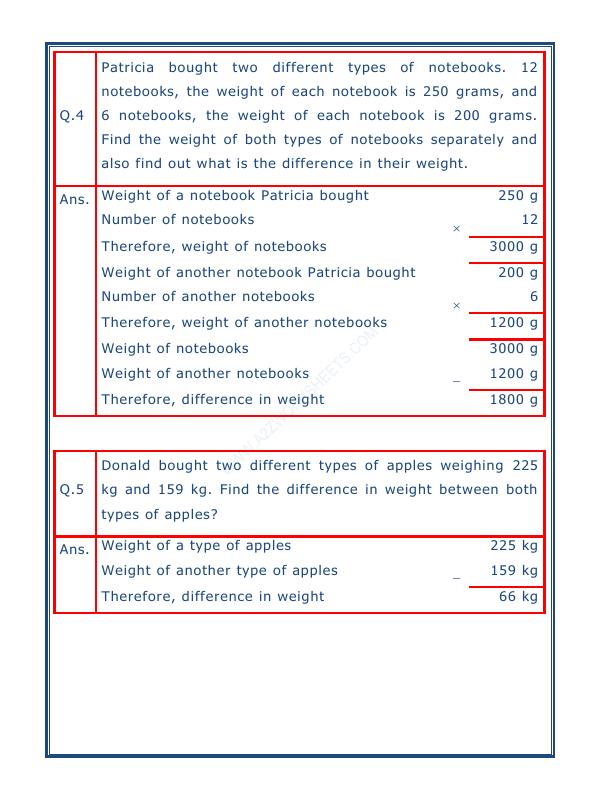 Q.4 Patricia bought two different types of notebooks. 12 notebooks, the weight of each notebook is 250 grams, and 6 notebooks, the weight of each notebook is 200 grams. Find the weight of both types of notebooks separately and also find out what is the difference in their weight.

Ans. Weight of a notebook Patricia bought 250 g
Number of notebooks × 12
Therefore, weight of notebooks 3000 g
Weight of another notebook Patricia bought 200 g
Number of another notebooks × 6
Therefore, weight of another notebooks 1200 g
Weight of notebooks 3000 g
Weight of another notebooks _ 1200 g
Therefore, difference in weight 1800 g

Q.5 Donald bought two different types of apples weighing 225 kg and 159 kg. Find the difference in weight between both types of apples?

Ans. Weight of a type of apples 225 kg
Weight of another type of apples _ 159 kg
Therefore, difference in weight 66 kg

WWW.A2ZWORKSHEETS.COM